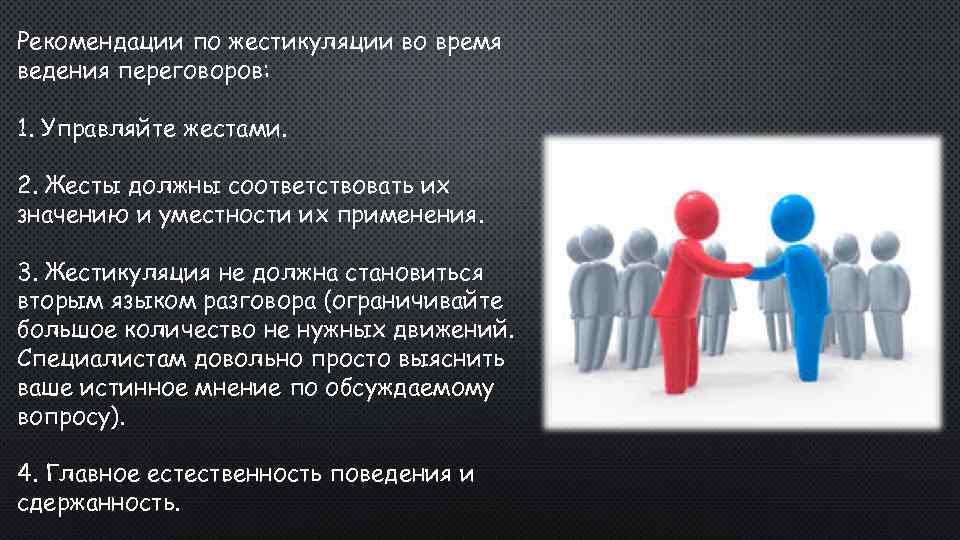 Рекомендации по жестикуляции во время ведения переговоров:

1. Управляйте жестами.

2. Жесты должны соответствовать их значению и уместности их применения.

3. Жестикуляция не должна становиться вторым языком разговора (ограничивайте большое количество не нужных движений. Специалистам довольно просто выяснить ваше истинное мнение по обсуждаемому вопросу).

4. Главное естественность поведения и сдержанность.